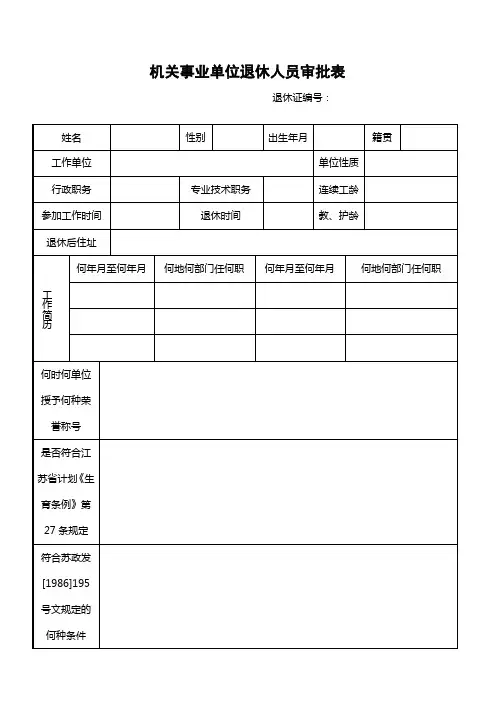 机关事业单位退休人员审批表

退休证编号：

| 姓名 | | 性别 | | 出生年月 | | 籍贯 | |
|---|---|---|---|---|---|---|---|
| 工作单位 | | | | | 单位性质 | | |
| 行政职务 | | 专业技术职务 | | | 连续工龄 | | |
| 参加工作时间 | | 退休时间 | | | 教、护龄 | | |
| 退休后住址 | | | | | | | |

| 工作简历 | 何年月至何年月 | 何地何部门任何职 | 何年月至何年月 | 何地何部门任何职 |
|---|---|---|---|---|
| | | | | |
| | | | | |
| | | | | |

| 何时何单位授予何种荣誉称号 | |
|---|---|
| 是否符合江苏省计划《生育条例》第27条规定 | |
| 符合苏政发[1986]195号文规定的何种条件 | |